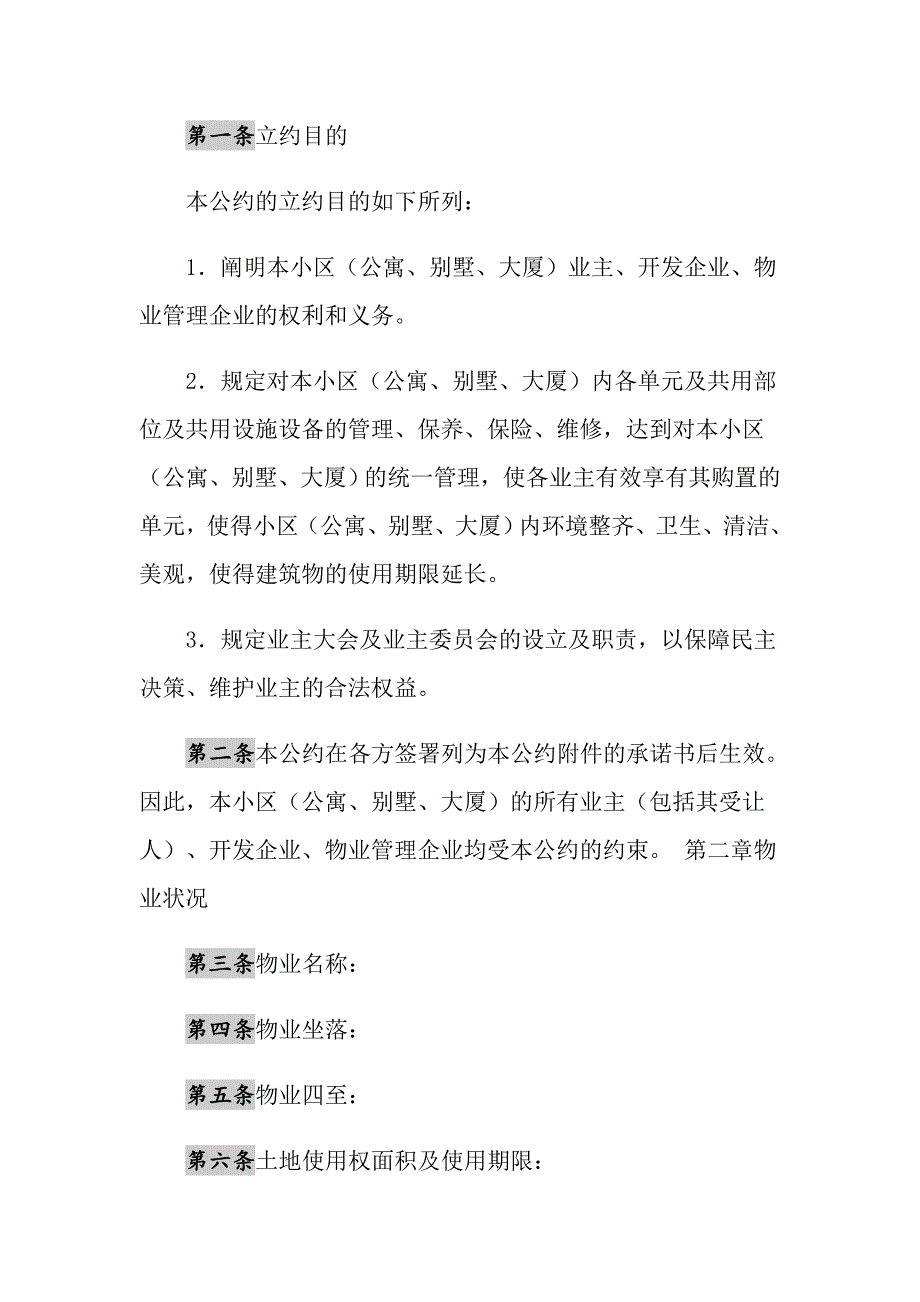 第一条立约目的

本公约的立约目的如下所列：

1．阐明本小区（公寓、别墅、大厦）业主、开发企业、物业管理企业的权利和义务。

2．规定对本小区（公寓、别墅、大厦）内各单元及共用部位及共用设施设备的管理、保养、保险、维修，达到对本小区（公寓、别墅、大厦）的统一管理，使各业主有效享有其购置的单元，使得小区（公寓、别墅、大厦）内环境整齐、卫生、清洁、美观，使得建筑物的使用期限延长。

3．规定业主大会及业主委员会的设立及职责，以保障民主决策、维护业主的合法权益。

第二条本公约在各方签署列为本公约附件的承诺书后生效。因此，本小区（公寓、别墅、大厦）的所有业主（包括其受让人）、开发企业、物业管理企业均受本公约的约束。 第二章物业状况

第三条物业名称：

第四条物业坐落：

第五条物业四至：

第六条土地使用权面积及使用期限：